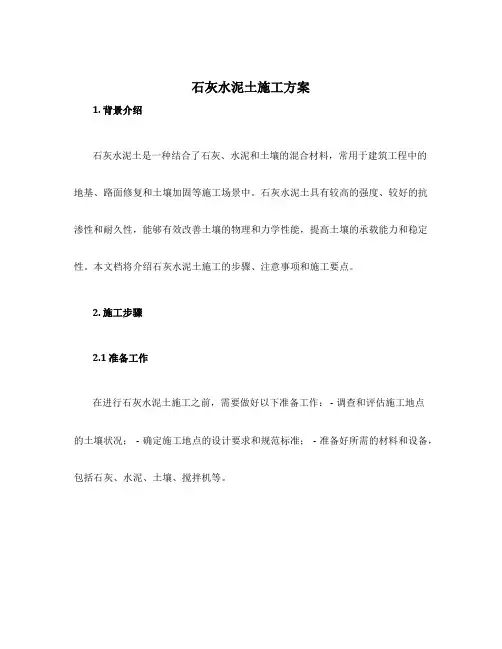 石灰水泥土施工方案

1. 背景介绍

石灰水泥土是一种结合了石灰、水泥和土壤的混合材料，常用于建筑工程中的地基、路面修复和土壤加固等施工场景中。石灰水泥土具有较高的强度、较好的抗渗性和耐久性，能够有效改善土壤的物理和力学性能，提高土壤的承载能力和稳定性。本文档将介绍石灰水泥土施工的步骤、注意事项和施工要点。

2. 施工步骤

2.1 准备工作

在进行石灰水泥土施工之前，需要做好以下准备工作： - 调查和评估施工地点的土壤状况； - 确定施工地点的设计要求和规范标准； - 准备好所需的材料和设备，包括石灰、水泥、土壤、搅拌机等。